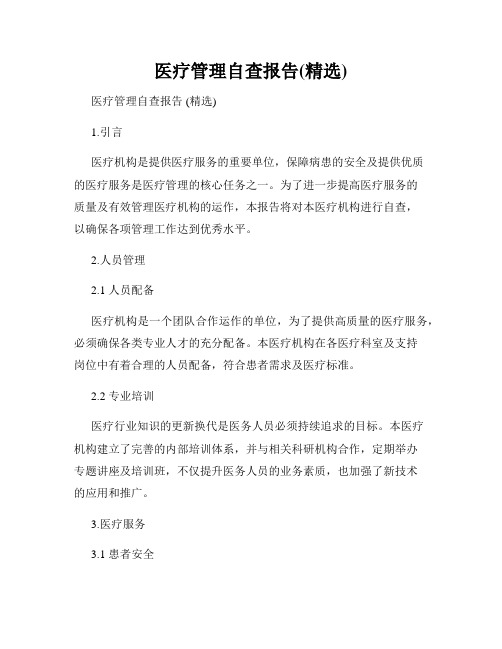 医疗管理自查报告(精选)

医疗管理自查报告 (精选)

1.引言

医疗机构是提供医疗服务的重要单位，保障病患的安全及提供优质的医疗服务是医疗管理的核心任务之一。为了进一步提高医疗服务的质量及有效管理医疗机构的运作，本报告将对本医疗机构进行自查，以确保各项管理工作达到优秀水平。

2.人员管理

2.1 人员配备

医疗机构是一个团队合作运作的单位，为了提供高质量的医疗服务，必须确保各类专业人才的充分配备。本医疗机构在各医疗科室及支持岗位中有着合理的人员配备，符合患者需求及医疗标准。

2.2 专业培训

医疗行业知识的更新换代是医务人员必须持续追求的目标。本医疗机构建立了完善的内部培训体系，并与相关科研机构合作，定期举办专题讲座及培训班，不仅提升医务人员的业务素质，也加强了新技术的应用和推广。

3.医疗服务

3.1 患者安全